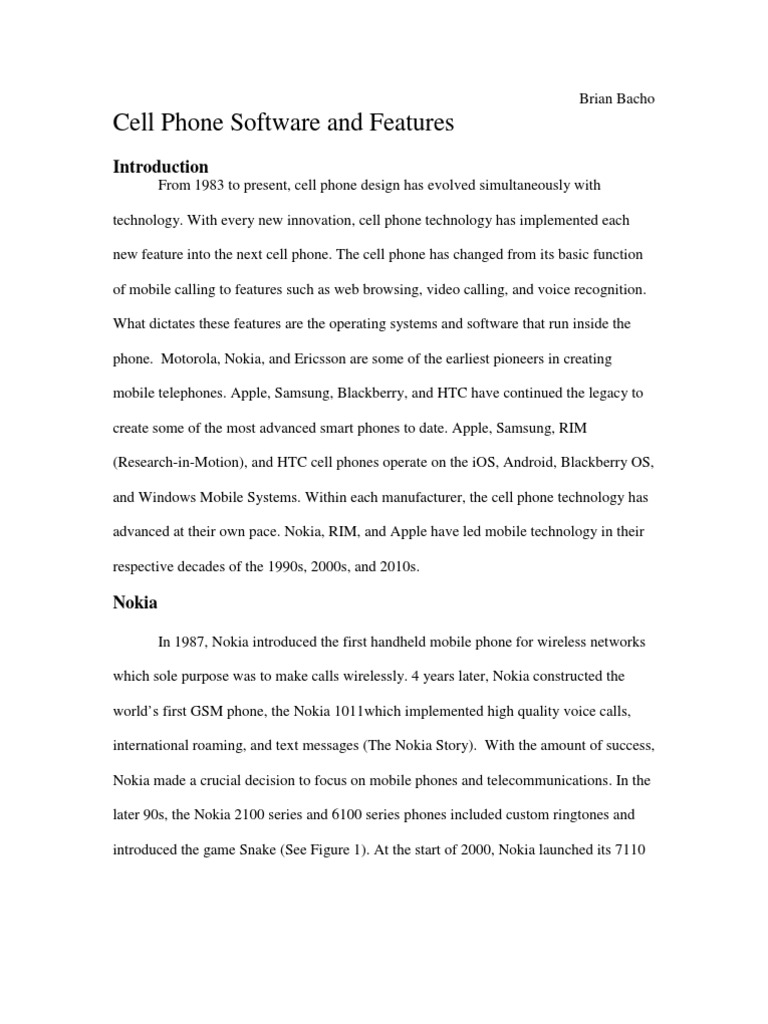 Brian Bacho

Cell Phone Software and Features

Introduction

From 1983 to present, cell phone design has evolved simultaneously with technology. With every new innovation, cell phone technology has implemented each new feature into the next cell phone. The cell phone has changed from its basic function of mobile calling to features such as web browsing, video calling, and voice recognition. What dictates these features are the operating systems and software that run inside the phone. Motorola, Nokia, and Ericsson are some of the earliest pioneers in creating mobile telephones. Apple, Samsung, Blackberry, and HTC have continued the legacy to create some of the most advanced smart phones to date. Apple, Samsung, RIM (Research-in-Motion), and HTC cell phones operate on the iOS, Android, Blackberry OS, and Windows Mobile Systems. Within each manufacturer, the cell phone technology has advanced at their own pace. Nokia, RIM, and Apple have led mobile technology in their respective decades of the 1990s, 2000s, and 2010s.

Nokia

In 1987, Nokia introduced the first handheld mobile phone for wireless networks which sole purpose was to make calls wirelessly. 4 years later, Nokia constructed the world's first GSM phone, the Nokia 1011which implemented high quality voice calls, international roaming, and text messages (The Nokia Story). With the amount of success, Nokia made a crucial decision to focus on mobile phones and telecommunications. In the later 90s, the Nokia 2100 series and 6100 series phones included custom ringtones and introduced the game Snake (See Figure 1). At the start of 2000, Nokia launched its 7110